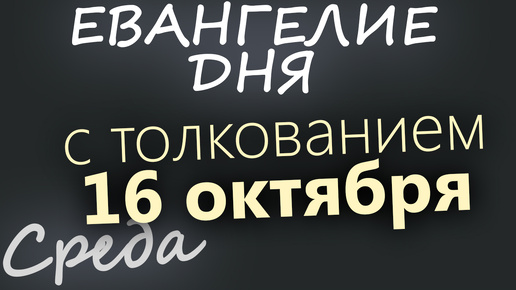 ЕВАНГЕЛИЕ ДНЯ
с толкованием
16 октября
Среда